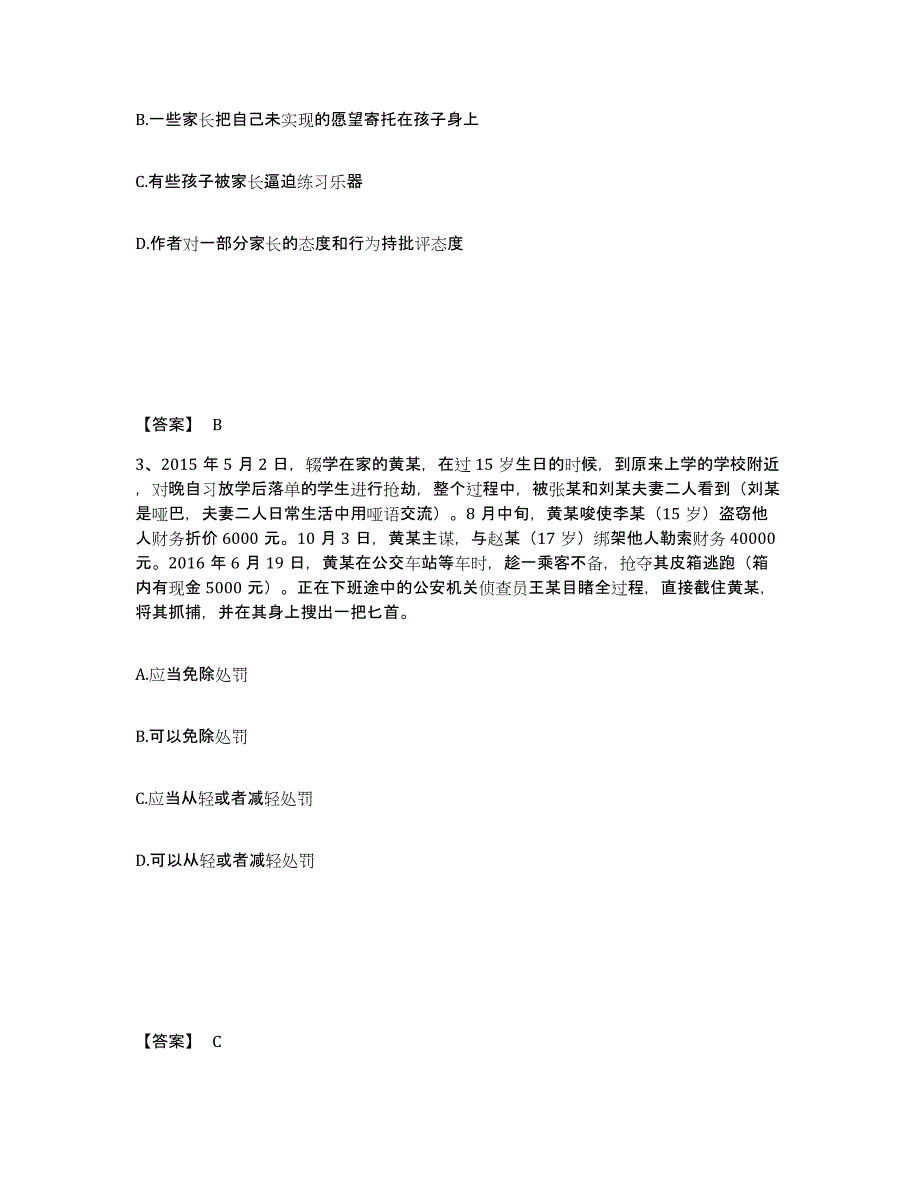 B.一些家长把自己未实现的愿望寄托在孩子身上

C.有些孩子被家长逼迫练习乐器

D.作者对一部分家长的态度和行为持批评态度

【答案】 B

3、2015 年 5 月 2 日，辍学在家的黄某，在过 15 岁生日的时候，到原来上学的学校附近，对晚自习放学后落单的学生进行抢劫，整个过程中，被张某和刘某夫妻二人看到（刘某是哑巴，夫妻二人日常生活中用哑语交流）。8 月中旬，黄某唆使李某（15 岁）盗窃他人财务折价 6000 元。10 月 3 日，黄某主谋，与赵某（17 岁）绑架他人勒索财务 40000 元。2016 年 6 月 19 日，黄某在公交车站等车时，趁一乘客不备，抢夺其皮箱逃跑（箱内有现金 5000 元）。正在下班途中的公安机关侦查员王某目睹全过程，直接截住黄某，将其抓捕，并在其身上搜出一把匕首。

A.应当免除处罚

B.可以免除处罚

C.应当从轻或者减轻处罚

D.可以从轻或者减轻处罚

【答案】 C